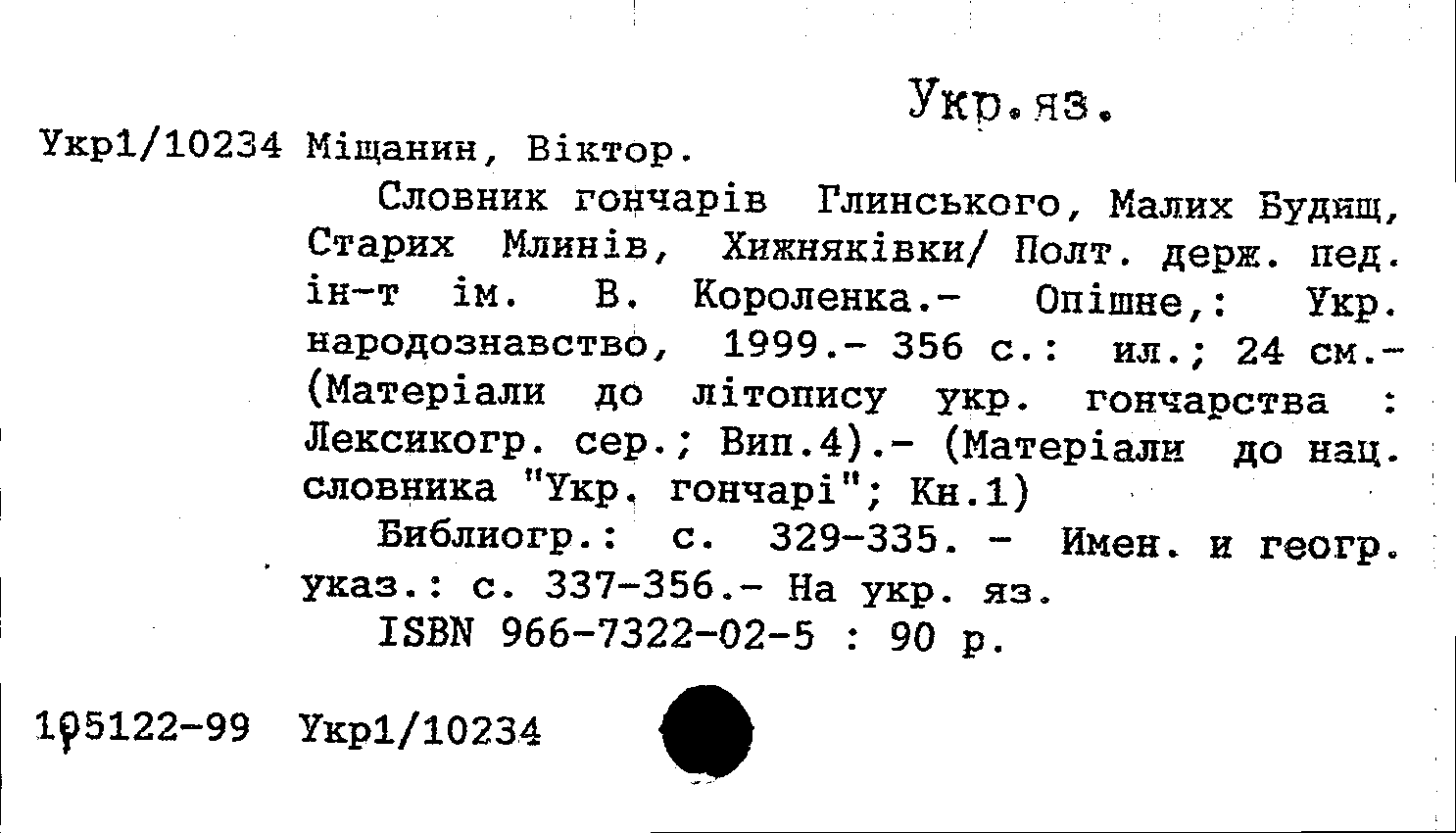 Укр.яз.

Укр1/10234 Міщанин, Віктор.

Словник гончарів Глинського, Малих Будищ, Старих Млинів, Хижняківки/ Полт. держ. пед. ін-т ім. В. Короленка.- Опішне,: Укр. народознавство, 1999.- 356 с.: ил.; 24 см.- (Матеріали до літопису укр. гончарства : Лексикогр. сер.; Вип.4).- (Матеріали до нац. словника "Укр. гончарі"; Кн.1)

Библиогр.: с. 329-335. - Имен. и геогр. указ.: с. 337-356.- На укр. яз.

ISBN 966-7322-02-5 : 90 р.

105122-99 Укр1/10234